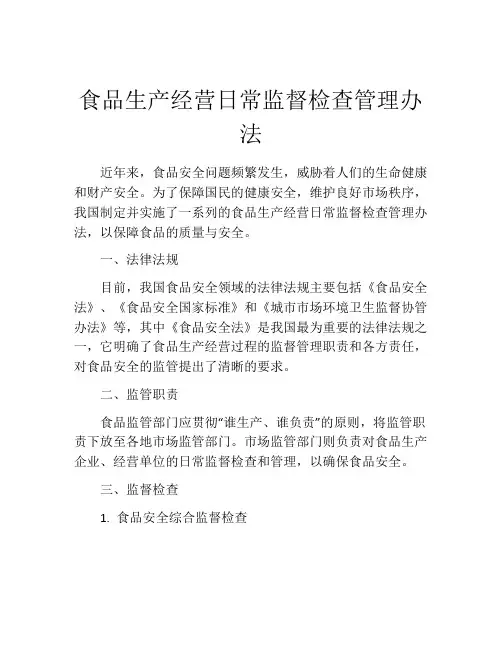 食品生产经营日常监督检查管理办法

近年来，食品安全问题频繁发生，威胁着人们的生命健康和财产安全。为了保障国民的健康安全，维护良好市场秩序，我国制定并实施了一系列的食品生产经营日常监督检查管理办法，以保障食品的质量与安全。

一、法律法规

目前，我国食品安全领域的法律法规主要包括《食品安全法》、《食品安全国家标准》和《城市市场环境卫生监督协管办法》等，其中《食品安全法》是我国最为重要的法律法规之一，它明确了食品生产经营过程的监督管理职责和各方责任，对食品安全的监管提出了清晰的要求。

二、监管职责

食品监管部门应贯彻“谁生产、谁负责”的原则，将监管职责下放至各地市场监管部门。市场监管部门则负责对食品生产企业、经营单位的日常监督检查和管理，以确保食品安全。

三、监督检查

1. 食品安全综合监督检查